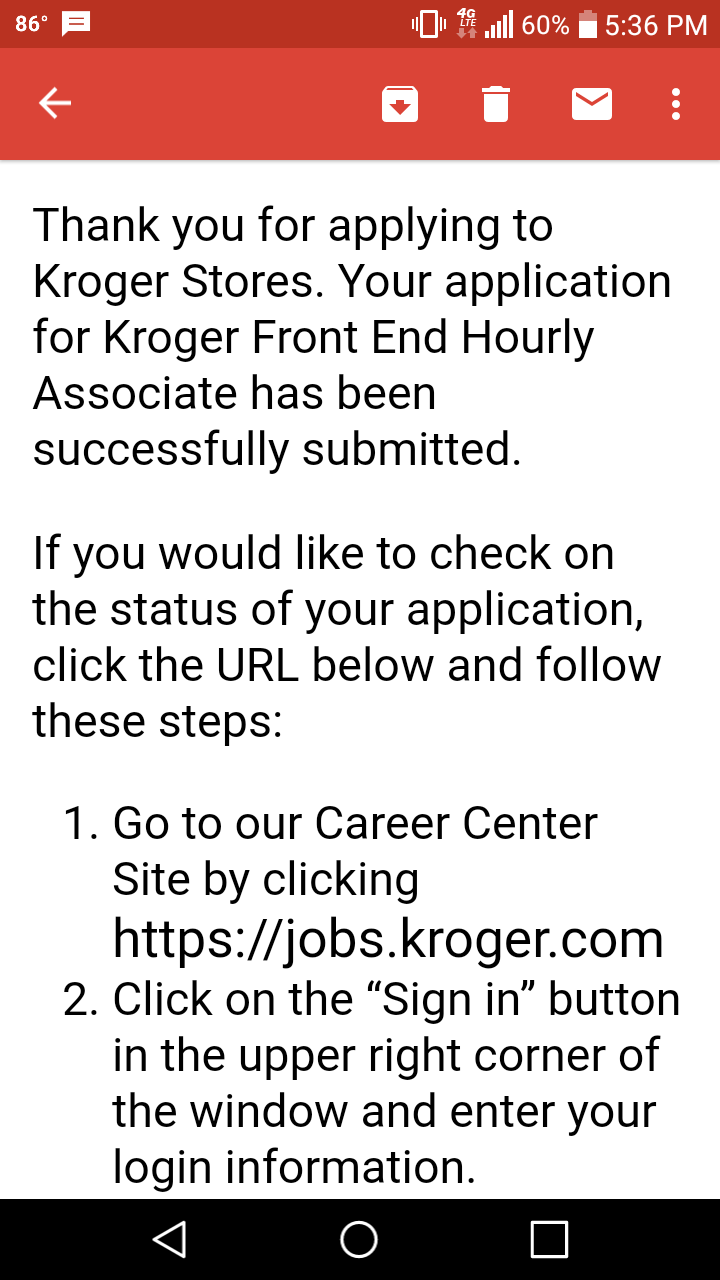 86° 4G LTE 60% 5:36 PM

Thank you for applying to Kroger Stores. Your application for Kroger Front End Hourly Associate has been successfully submitted.

If you would like to check on the status of your application, click the URL below and follow these steps:

1. Go to our Career Center Site by clicking https://jobs.kroger.com
2. Click on the “Sign in” button in the upper right corner of the window and enter your login information.